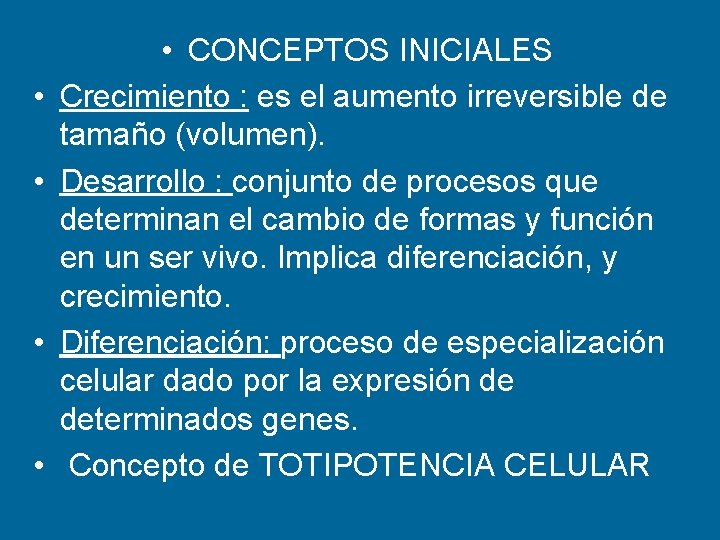 • CONCEPTOS INICIALES

• Crecimiento : es el aumento irreversible de tamaño (volumen).

• Desarrollo : conjunto de procesos que determinan el cambio de formas y función en un ser vivo. Implica diferenciación, y crecimiento.

• Diferenciación: proceso de especialización celular dado por la expresión de determinados genes.

• Concepto de TOTIPOTENCIA CELULAR